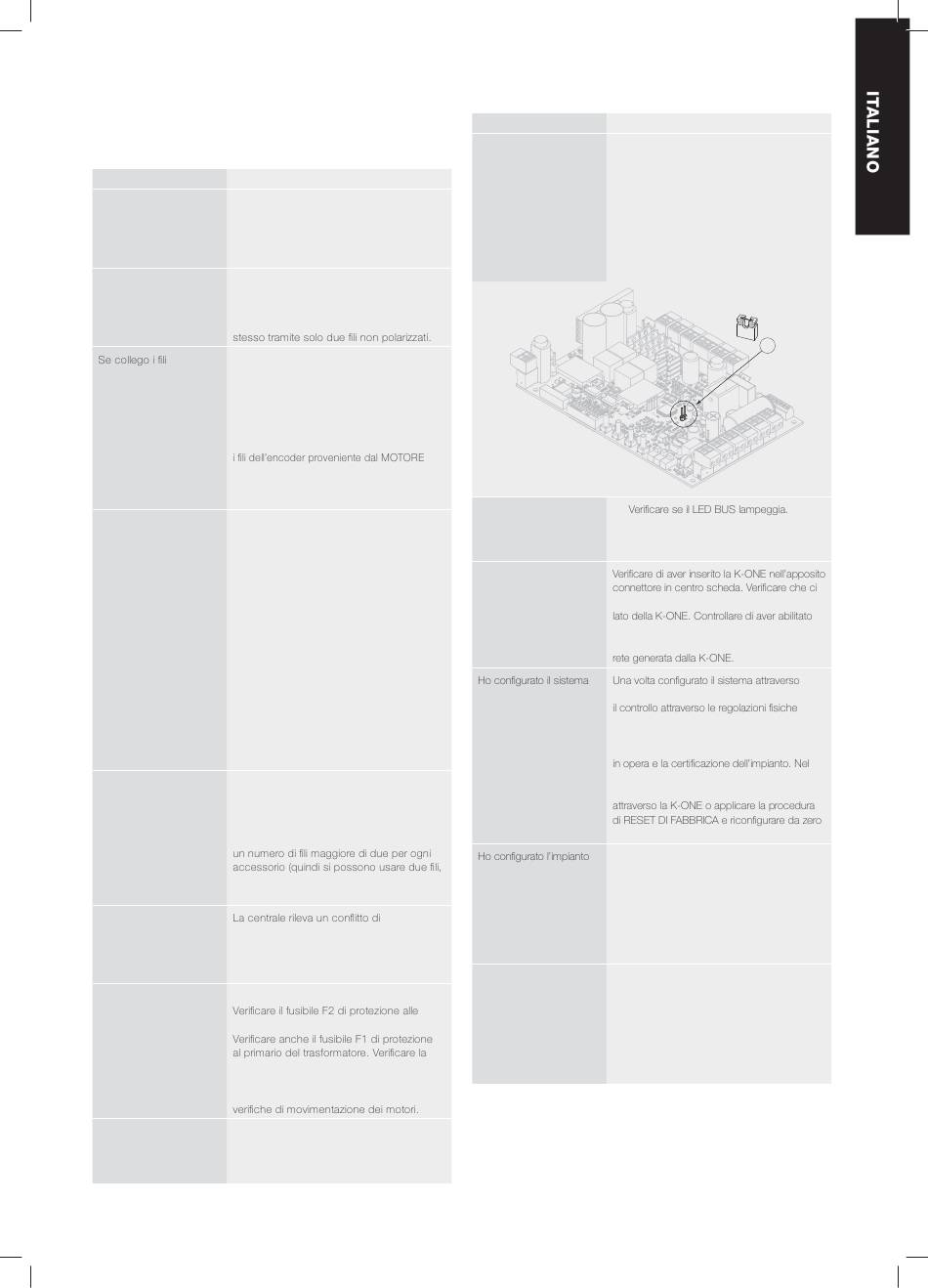 ITALIANO

stesso tramite solo due fili non polarizzati.

Se collego i fili

i fili dell'encoder proveniente dal MOTORE

un numero di fili maggiore di due per ogni accessorio (quindi si possono usare due fili,

La centrale rileva un conflitto di

Verificare il fusibile F2 di protezione alle

Verificare anche il fusibile F1 di protezione al primario del trasformatore. Verificare la

verifiche di movimentazione dei motori.

Verificare se il LED BUS lampeggia.

Verificare di aver inserito la K-ONE nell'apposito connettore in centro scheda. Verificare che ci

lato della K-ONE. Controllare di aver abilitato

rete generata dalla K-ONE.

Ho configurato il sistema

Una volta configurato il sistema attraverso

il controllo attraverso le regolazioni fisiche

in opera e la certificazione dell'impianto. Nel

attraverso la K-ONE o applicare la procedura di RESET DI FABBRICA e riconfigurare da zero

Ho configurato l'impianto